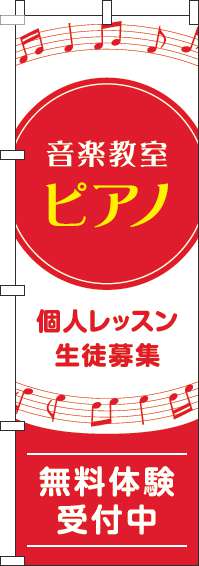 音楽教室
ピアノ

個人レッスン
生徒募集

無料体験
受付中